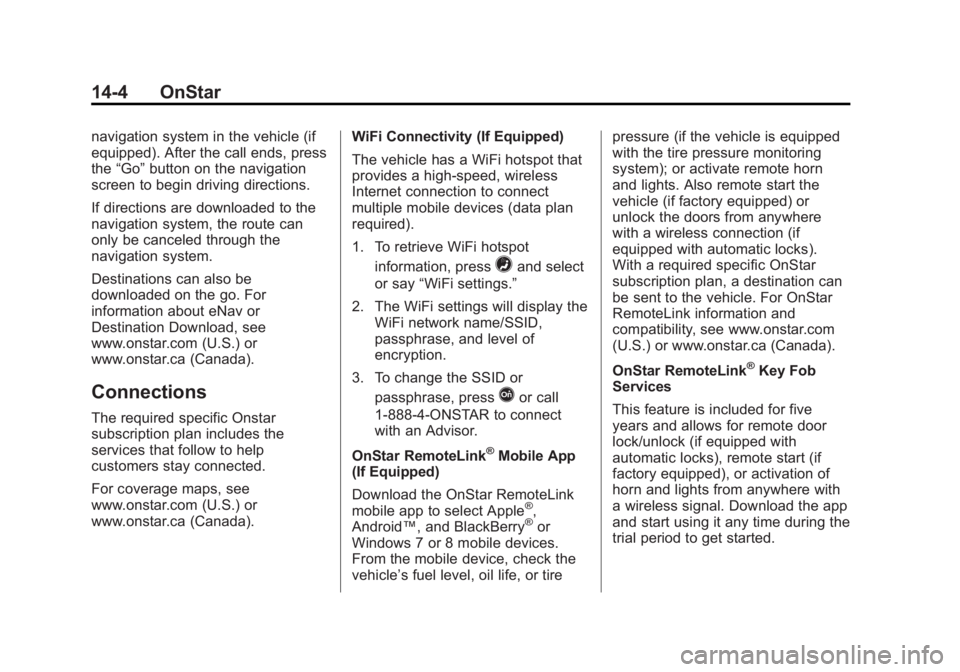 14-4 OnStar

navigation system in the vehicle (if equipped). After the call ends, press the “Go” button on the navigation screen to begin driving directions.

If directions are downloaded to the navigation system, the route can only be canceled through the navigation system.

Destinations can also be downloaded on the go. For information about eNav or Destination Download, see www.onstar.com (U.S.) or www.onstar.ca (Canada).

Connections

The required specific Onstar subscription plan includes the services that follow to help customers stay connected.

For coverage maps, see www.onstar.com (U.S.) or www.onstar.ca (Canada).

WiFi Connectivity (If Equipped)

The vehicle has a WiFi hotspot that provides a high-speed, wireless Internet connection to connect multiple mobile devices (data plan required).

1. To retrieve WiFi hotspot information, press and select or say “WiFi settings.”

2. The WiFi settings will display the WiFi network name/SSID, passphrase, and level of encryption.

3. To change the SSID or passphrase, press or call 1-888-4-ONSTAR to connect with an Advisor.

OnStar RemoteLink® Mobile App (If Equipped)

Download the OnStar RemoteLink mobile app to select Apple®, Android™, and BlackBerry® or Windows 7 or 8 mobile devices. From the mobile device, check the vehicle’s fuel level, oil life, or tire pressure (if the vehicle is equipped with the tire pressure monitoring system); or activate remote horn and lights. Also remote start the vehicle (if factory equipped) or unlock the doors from anywhere with a wireless connection (if equipped with automatic locks). With a required specific OnStar subscription plan, a destination can be sent to the vehicle. For OnStar RemoteLink information and compatibility, see www.onstar.com (U.S.) or www.onstar.ca (Canada).

OnStar RemoteLink® Key Fob Services

This feature is included for five years and allows for remote door lock/unlock (if equipped with automatic locks), remote start (if factory equipped), or activation of horn and lights from anywhere with a wireless signal. Download the app and start using it any time during the trial period to get started.

carmanualsonline.info